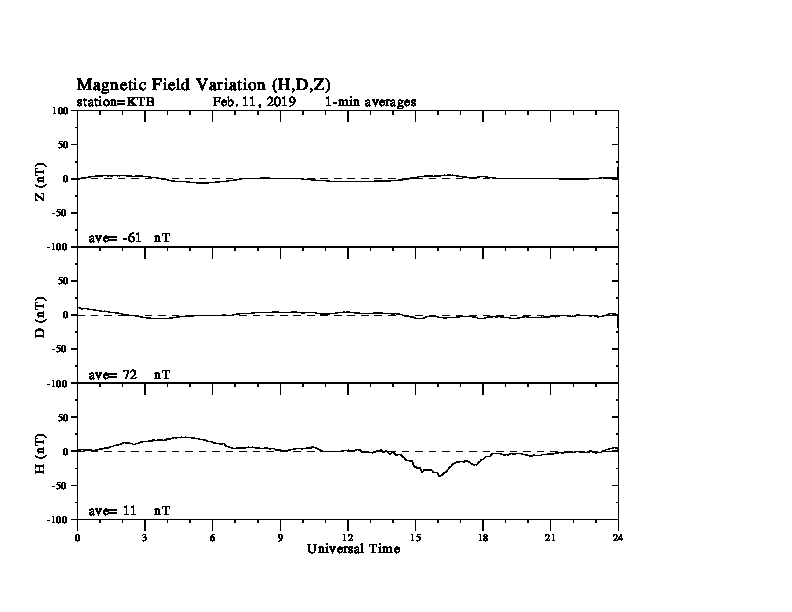 Magnetic Field Variation (H,D,Z)
station=KTB Feb. 11, 2019 1-min averages

100
50
0
-50
-100
Z (nT)
ave= -61 nT

50
0
-50
-100
D (nT)
ave= 72 nT

50
0
-50
-100
H (nT)
ave= 11 nT

0 3 6 9 12 15 18 21 24
Universal Time